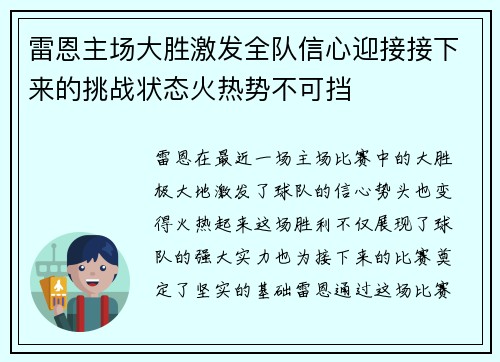 雷恩主场大胜激发全队信心迎接接下来的挑战状态火热势不可挡

雷恩在最近一场主场比赛中的大胜极大地激发了球队的信心势头也变得火热起来这场胜利不仅展现了球队的强大实力也为接下来的比赛奠定了坚实的基础雷恩通过这场比赛